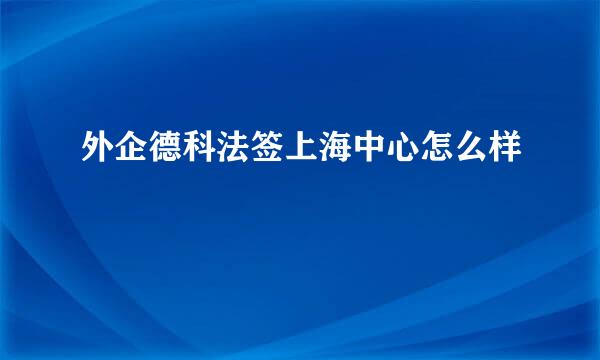 外企德科法签上海中心怎么样